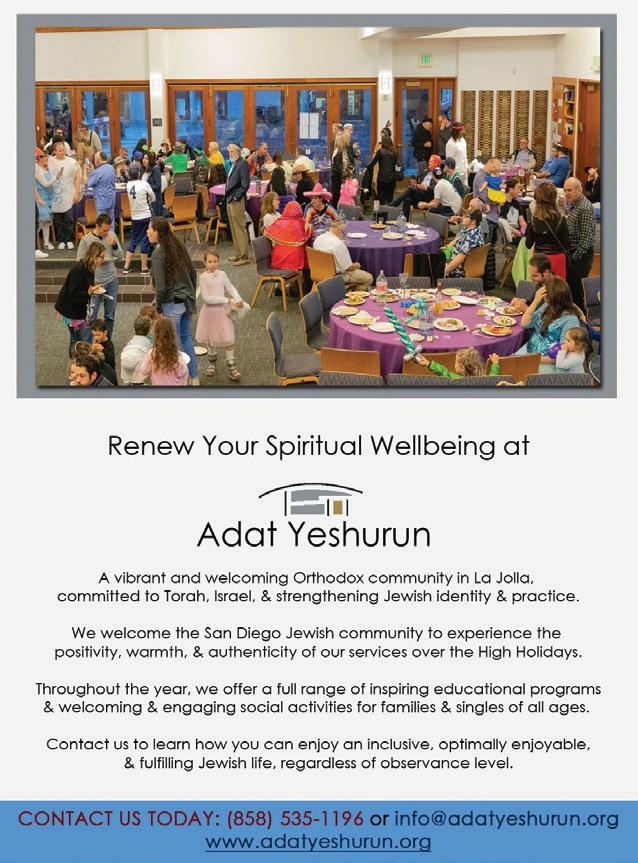 Renew Your Spiritual Wellbeing at

Adat Yeshurun

A vibrant and welcoming Orthodox community in La Jolla, committed to Torah, Israel, & strengthening Jewish identity & practice.

We welcome the San Diego Jewish community to experience the positivity, warmth, & authenticity of our services over the High Holidays.

Throughout the year, we offer a full range of inspiring educational programs & welcoming & engaging social activities for families & singles of all ages.

Contact us to learn how you can enjoy an inclusive, optimally enjoyable, & fulfilling Jewish life, regardless of observance level.

CONTACT US TODAY: (858) 535-1196 or info@adatyeshurun.org
www.adatyeshurun.org